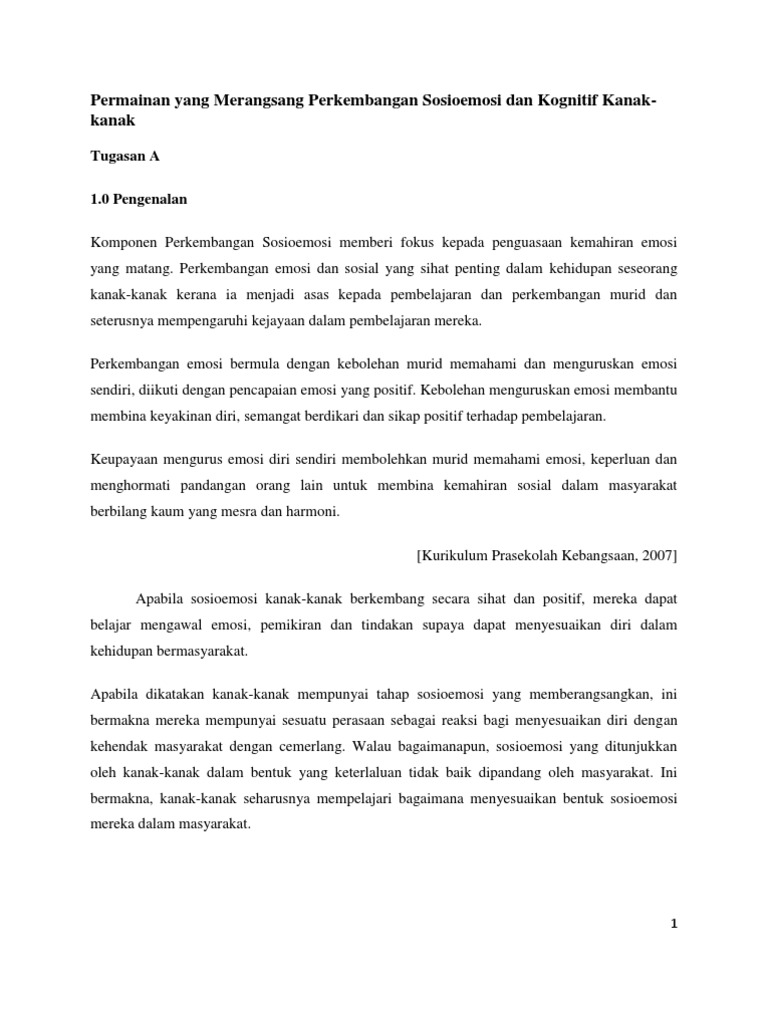 Permainan yang Merangsang Perkembangan Sosioemosi dan Kognitif Kanak-kanak

Tugasan A

1.0 Pengenalan

Komponen Perkembangan Sosioemosi memberi fokus kepada penguasaan kemahiran emosi yang matang. Perkembangan emosi dan sosial yang sihat penting dalam kehidupan seseorang kanak-kanak kerana ia menjadi asas kepada pembelajaran dan perkembangan murid dan seterusnya mempengaruhi kejayaan dalam pembelajaran mereka.

Perkembangan emosi bermula dengan kebolehan murid memahami dan menguruskan emosi sendiri, diikuti dengan pencapaian emosi yang positif. Kebolehan menguruskan emosi membantu membina keyakinan diri, semangat berdikari dan sikap positif terhadap pembelajaran.

Keupayaan mengurus emosi diri sendiri membolehkan murid memahami emosi, keperluan dan menghormati pandangan orang lain untuk membina kemahiran sosial dalam masyarakat berbilang kaum yang mesra dan harmoni.

[Kurikulum Prasekolah Kebangsaan, 2007]

Apabila sosioemosi kanak-kanak berkembang secara sihat dan positif, mereka dapat belajar mengawal emosi, pemikiran dan tindakan supaya dapat menyesuaikan diri dalam kehidupan bermasyarakat.

Apabila dikatakan kanak-kanak mempunyai tahap sosioemosi yang memberangsangkan, ini bermakna mereka mempunyai sesuatu perasaan sebagai reaksi bagi menyesuaikan diri dengan kehendak masyarakat dengan cemerlang. Walau bagaimanapun, sosioemosi yang ditunjukkan oleh kanak-kanak dalam bentuk yang keterlaluan tidak baik dipandang oleh masyarakat. Ini bermakna, kanak-kanak seharusnya mempelajari bagaimana menyesuaikan bentuk sosioemosi mereka dalam masyarakat.

1